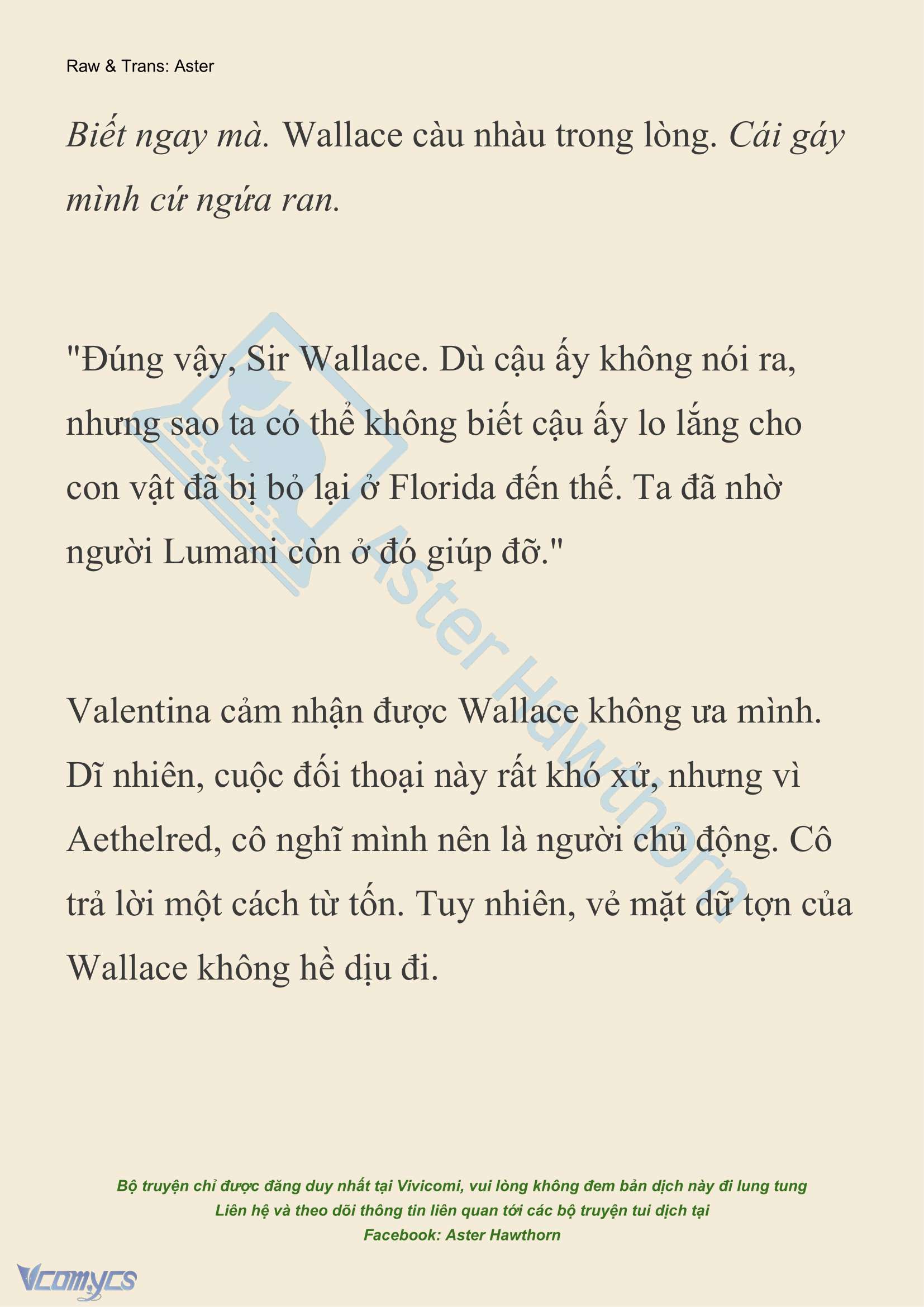 Raw & Trans: Aster

Biết ngay mà. Wallace càu nhàu trong lòng. Cái gáy mình cứ ngứa ran.

"Đúng vậy, Sir Wallace. Dù cậu ấy không nói ra, nhưng sao ta có thể không biết cậu ấy lo lắng cho con vật đã bị bỏ lại ở Florida đến thế. Ta đã nhờ người Lumani còn ở đó giúp đỡ."

Valentina cảm nhận được Wallace không ưa mình. Dĩ nhiên, cuộc đối thoại này rất khó xử, nhưng vì Aethelred, cô nghĩ mình nên là người chủ động. Cô trả lời một cách từ tốn. Tuy nhiên, vẻ mặt dữ tợn của Wallace không hề dịu đi.

Aster Hawthorn

Bộ truyện chỉ được đăng duy nhất tại Vivicomi, vui lòng không đem bản dịch này đi lung tung
Liên hệ và theo dõi thông tin liên quan tới các bộ truyện tui dịch tại
Facebook: Aster Hawthorn

Vcomycs